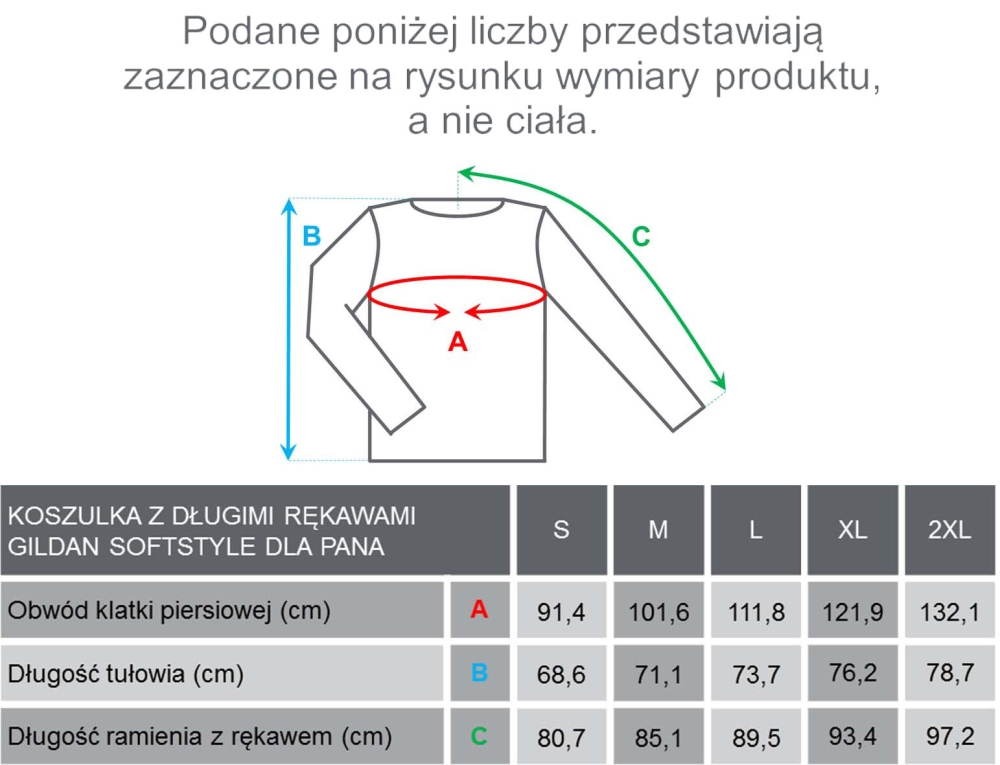 Podane poniżej liczby przedstawiają zaznaczone na rysunku wymiary produktu, a nie ciała.

B

C

A

| KOSZULKA Z DŁUGIMI RĘKAWAMI GILDAN SOFTSTYLE DLA PANA | | S | M | L | XL | 2XL |
|---|---|---|---|---|---|---|
| Obwód klatki piersiowej (cm) | A | 91,4 | 101,6 | 111,8 | 121,9 | 132,1 |
| Długość tułowia (cm) | B | 68,6 | 71,1 | 73,7 | 76,2 | 78,7 |
| Długość ramienia z rękawem (cm) | C | 80,7 | 85,1 | 89,5 | 93,4 | 97,2 |